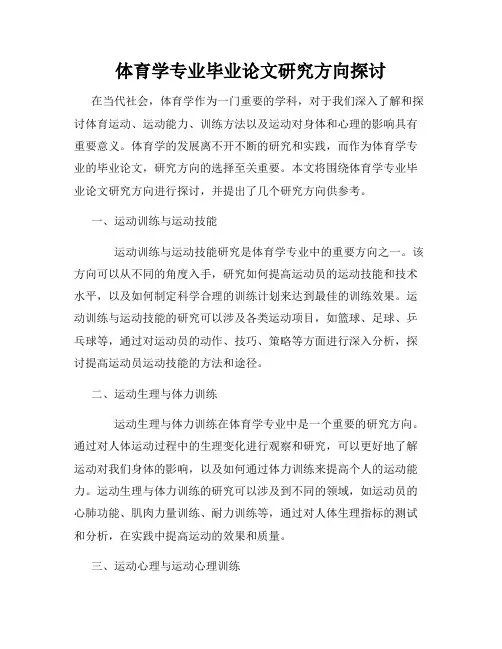 体育学专业毕业论文研究方向探讨

在当代社会，体育学作为一门重要的学科，对于我们深入了解和探讨体育运动、运动能力、训练方法以及运动对身体和心理的影响具有重要意义。体育学的发展离不开不断的研究和实践，而作为体育学专业的毕业论文，研究方向的选择至关重要。本文将围绕体育学专业毕业论文研究方向进行探讨，并提出了几个研究方向供参考。

一、运动训练与运动技能

运动训练与运动技能研究是体育学专业中的重要方向之一。该方向可以从不同的角度入手，研究如何提高运动员的运动技能和技术水平，以及如何制定科学合理的训练计划来达到最佳的训练效果。运动训练与运动技能的研究可以涉及各类运动项目，如篮球、足球、乒乓球等，通过对运动员的动作、技巧、策略等方面进行深入分析，探讨提高运动员运动技能的方法和途径。

二、运动生理与体力训练

运动生理与体力训练在体育学专业中是一个重要的研究方向。通过对人体运动过程中的生理变化进行观察和研究，可以更好地了解运动对我们身体的影响，以及如何通过体力训练来提高个人的运动能力。运动生理与体力训练的研究可以涉及到不同的领域，如运动员的心肺功能、肌肉力量训练、耐力训练等，通过对人体生理指标的测试和分析，在实践中提高运动的效果和质量。

三、运动心理与运动心理训练